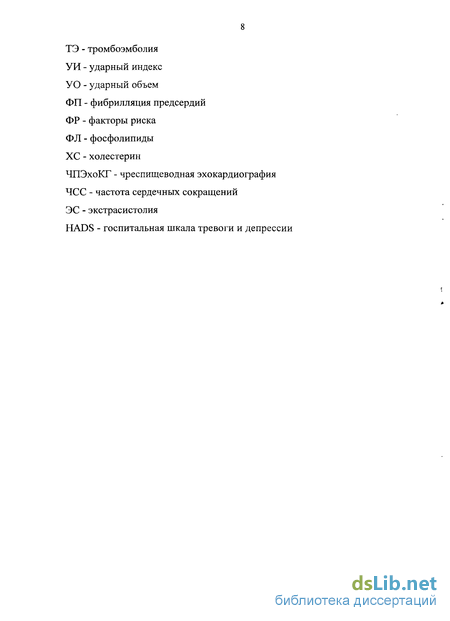 8

ТЭ - тромбоэмболия

УИ - ударный индекс

УО - ударный объем

ФП - фибрилляция предсердий

ФР - факторы риска

ФЛ - фосфолипиды

ХС - холестерин

ЧПЭхоКГ - чреспищеводная эхокардиография

ЧСС - частота сердечных сокращений

ЭС - экстрасистолия

HADS - госпитальная шкала тревоги и депрессии

dsLib.net
библиотека диссертаций